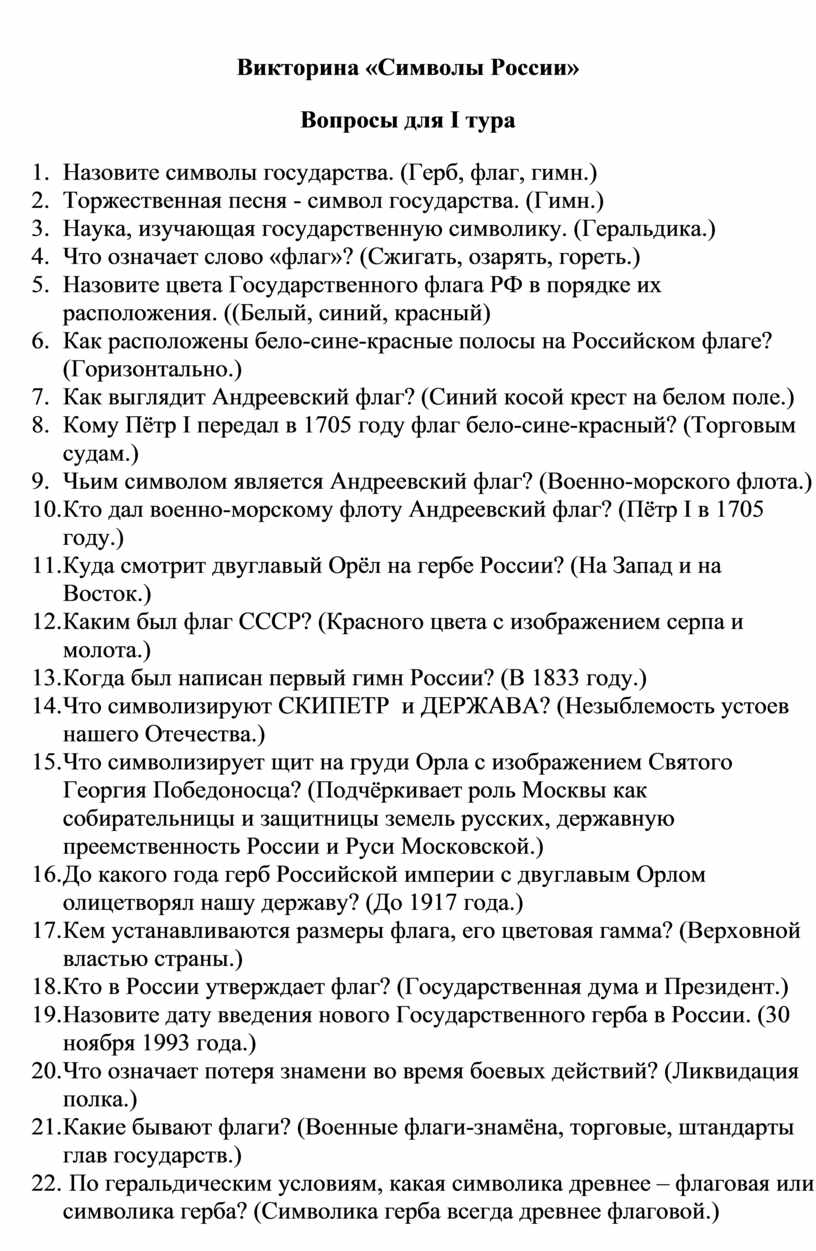 Викторина «Символы России»

Вопросы для I тура

1. Назовите символы государства. (Герб, флаг, гимн.)
2. Торжественная песня - символ государства. (Гимн.)
3. Наука, изучающая государственную символику. (Геральдика.)
4. Что означает слово «флаг»? (Сжигать, озарять, гореть.)
5. Назовите цвета Государственного флага РФ в порядке их расположения. ((Белый, синий, красный)
6. Как расположены бело-сине-красные полосы на Российском флаге? (Горизонтально.)
7. Как выглядит Андреевский флаг? (Синий косой крест на белом поле.)
8. Кому Пётр I передал в 1705 году флаг бело-сине-красный? (Торговым судам.)
9. Чьим символом является Андреевский флаг? (Военно-морского флота.)
10. Кто дал военно-морскому флоту Андреевский флаг? (Пётр I в 1705 году.)
11. Куда смотрит двуглавый Орёл на гербе России? (На Запад и на Восток.)
12. Каким был флаг СССР? (Красного цвета с изображением серпа и молота.)
13. Когда был написан первый гимн России? (В 1833 году.)
14. Что символизируют СКИПЕТР и ДЕРЖАВА? (Незыблемость устоев нашего Отечества.)
15. Что символизирует щит на груди Орла с изображением Святого Георгия Победоносца? (Подчёркивает роль Москвы как собирательницы и защитницы земель русских, державную преемственность России и Руси Московской.)
16. До какого года герб Российской империи с двуглавым Орлом олицетворял нашу державу? (До 1917 года.)
17. Кем устанавливаются размеры флага, его цветовая гамма? (Верховной властью страны.)
18. Кто в России утверждает флаг? (Государственная дума и Президент.)
19. Назовите дату введения нового Государственного герба в России. (30 ноября 1993 года.)
20. Что означает потеря знамени во время боевых действий? (Ликвидация полка.)
21. Какие бывают флаги? (Военные флаги-знамёна, торговые, штандарты глав государств.)
22. По геральдическим условиям, какая символика древнее – флаговая или символика герба? (Символика герба всегда древнее флаговой.)